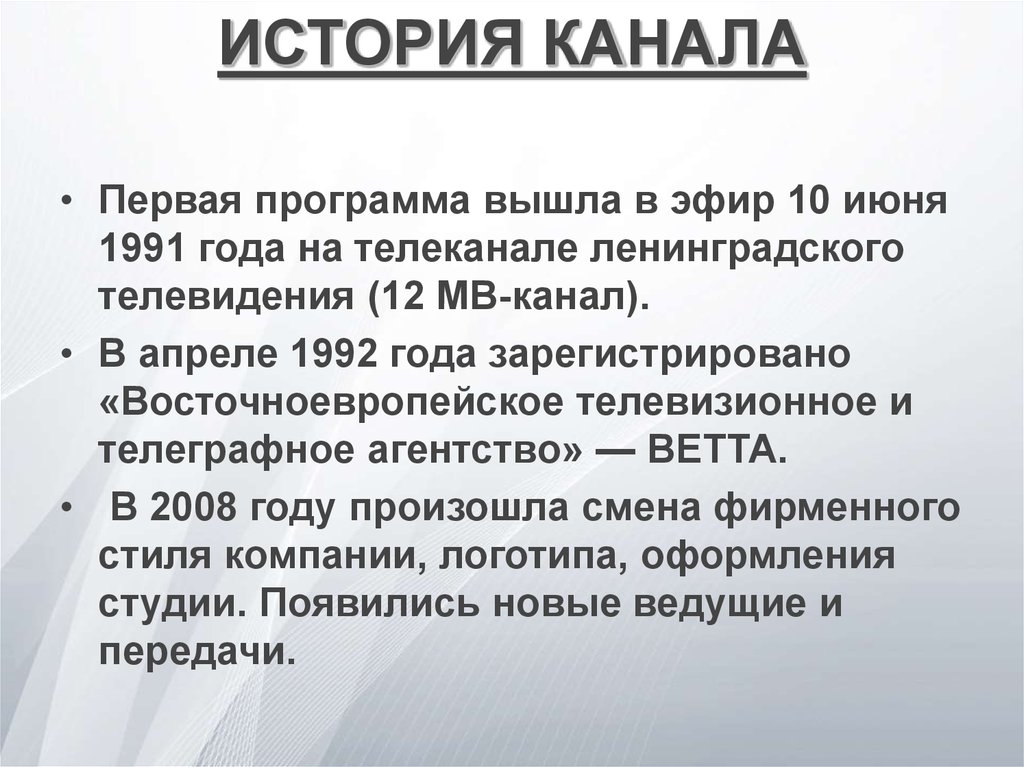 ИСТОРИЯ КАНАЛА

• Первая программа вышла в эфир 10 июня 1991 года на телеканале ленинградского телевидения (12 МВ-канал).

• В апреле 1992 года зарегистрировано «Восточноевропейское телевизионное и телеграфное агентство» — ВЕТТА.

• В 2008 году произошла смена фирменного стиля компании, логотипа, оформления студии. Появились новые ведущие и передачи.